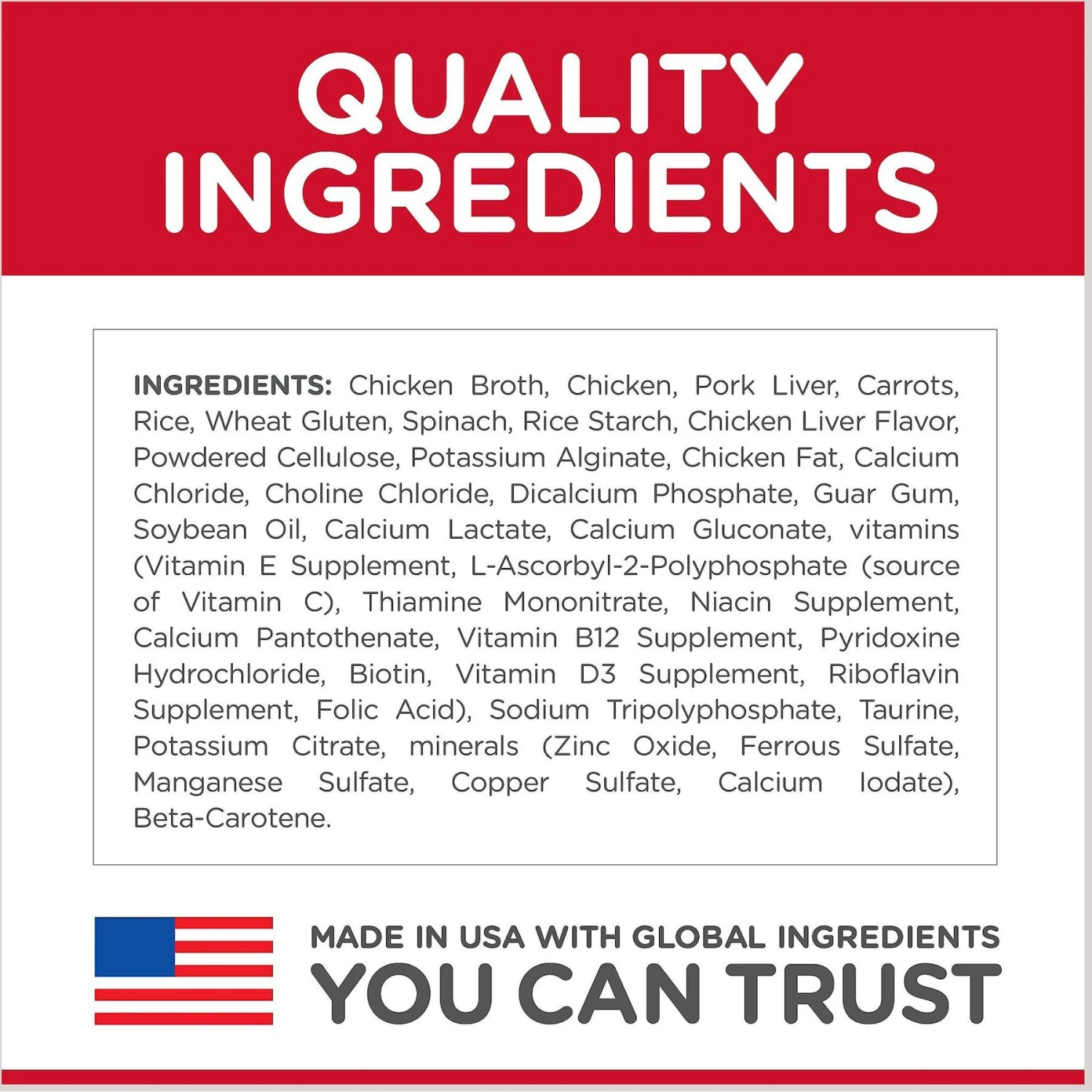 QUALITY INGREDIENTS

INGREDIENTS: Chicken Broth, Chicken, Pork Liver, Carrots, Rice, Wheat Gluten, Spinach, Rice Starch, Chicken Liver Flavor, Powdered Cellulose, Potassium Alginate, Chicken Fat, Calcium Chloride, Choline Chloride, Dicalcium Phosphate, Guar Gum, Soybean Oil, Calcium Lactate, Calcium Gluconate, vitamins (Vitamin E Supplement, L-Ascorbyl-2-Polyphosphate (source of Vitamin C), Thiamine Mononitrate, Niacin Supplement, Calcium Pantothenate, Vitamin B12 Supplement, Pyridoxine Hydrochloride, Biotin, Vitamin D3 Supplement, Riboflavin Supplement, Folic Acid), Sodium Tripolyphosphate, Taurine, Potassium Citrate, minerals (Zinc Oxide, Ferrous Sulfate, Manganese Sulfate, Copper Sulfate, Calcium Iodate), Beta-Carotene.

MADE IN USA WITH GLOBAL INGREDIENTS
YOU CAN TRUST